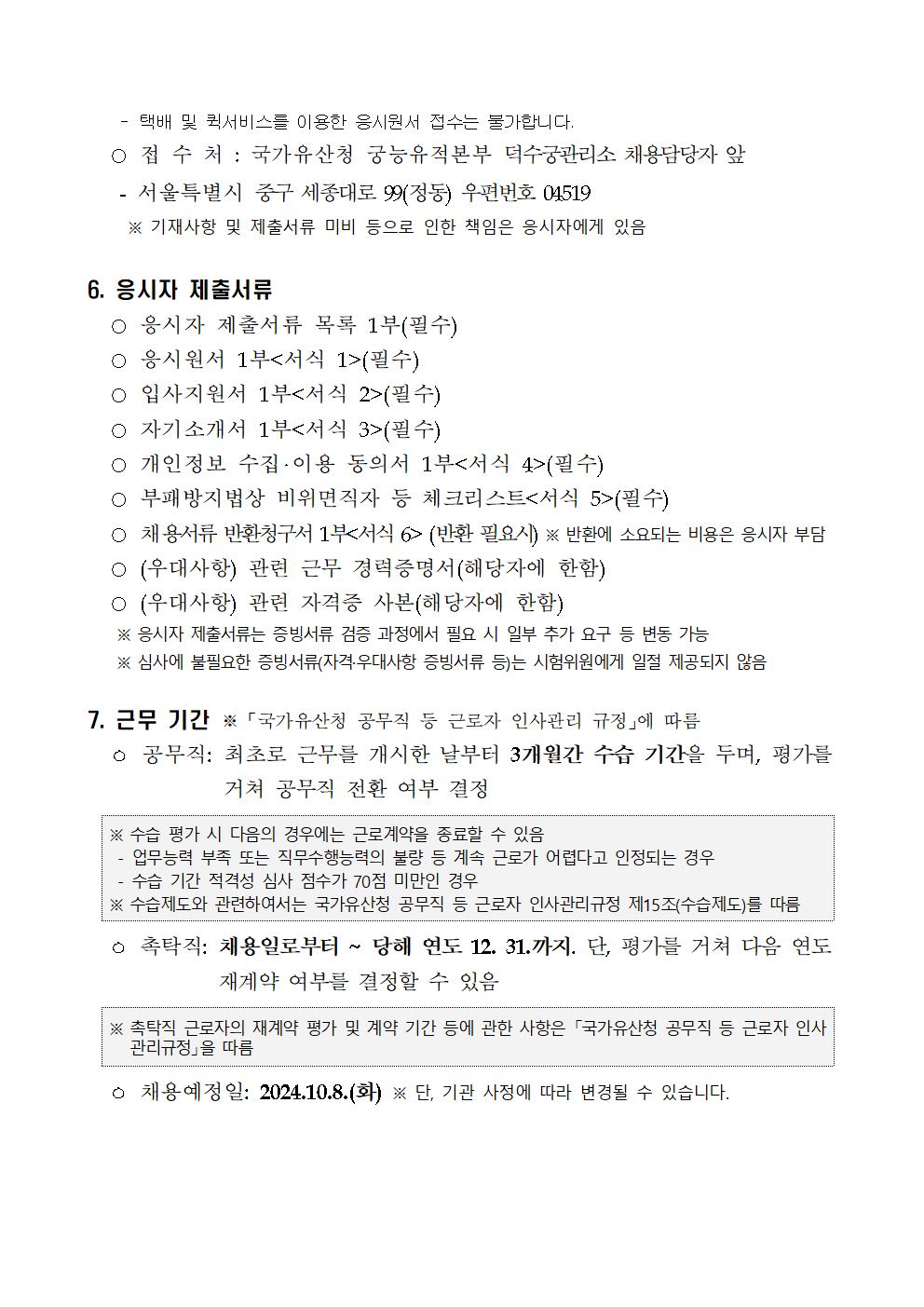 - 택배 및 퀵서비스를 이용한 응시원서 접수는 불가합니다.
○ 접 수 처 : 국가유산청 궁능유적본부 덕수궁관리소 채용담당자 앞
- 서울특별시 중구 세종대로 99(정동) 우편번호 04519
※ 기재사항 및 제출서류 미비 등으로 인한 책임은 응시자에게 있음

6. 응시자 제출서류
○ 응시자 제출서류 목록 1부(필수)
○ 응시원서 1부<서식 1>(필수)
○ 입사지원서 1부<서식 2>(필수)
○ 자기소개서 1부<서식 3>(필수)
○ 개인정보 수집·이용 동의서 1부<서식 4>(필수)
○ 부패방지법상 비위면직자 등 체크리스트<서식 5>(필수)
○ 채용서류 반환청구서 1부<서식 6> (반환 필요시) ※ 반환에 소요되는 비용은 응시자 부담
○ (우대사항) 관련 근무 경력증명서(해당자에 한함)
○ (우대사항) 관련 자격증 사본(해당자에 한함)
※ 응시자 제출서류는 증빙서류 검증 과정에서 필요 시 일부 추가 요구 등 변동 가능
※ 심사에 불필요한 증빙서류(자격·우대사항 증빙서류 등)는 시험위원에게 일절 제공되지 않음

7. 근무 기간 ※「국가유산청 공무직 등 근로자 인사관리 규정」에 따름
○ 공무직: 최초로 근무를 개시한 날부터 3개월간 수습 기간을 두며, 평가를 거쳐 공무직 전환 여부 결정

※ 수습 평가 시 다음의 경우에는 근로계약을 종료할 수 있음
- 업무능력 부족 또는 직무수행능력의 불량 등 계속 근로가 어렵다고 인정되는 경우
- 수습 기간 적격성 심사 점수가 70점 미만인 경우
※ 수습제도와 관련하여서는 국가유산청 공무직 등 근로자 인사관리규정 제15조(수습제도)를 따름

○ 촉탁직: 채용일로부터 ~ 당해 연도 12. 31.까지. 단, 평가를 거쳐 다음 연도 재계약 여부를 결정할 수 있음

※ 촉탁직 근로자의 재계약 평가 및 계약 기간 등에 관한 사항은「국가유산청 공무직 등 근로자 인사관리규정」을 따름

○ 채용예정일: 2024.10.8.(화) ※ 단, 기관 사정에 따라 변경될 수 있습니다.